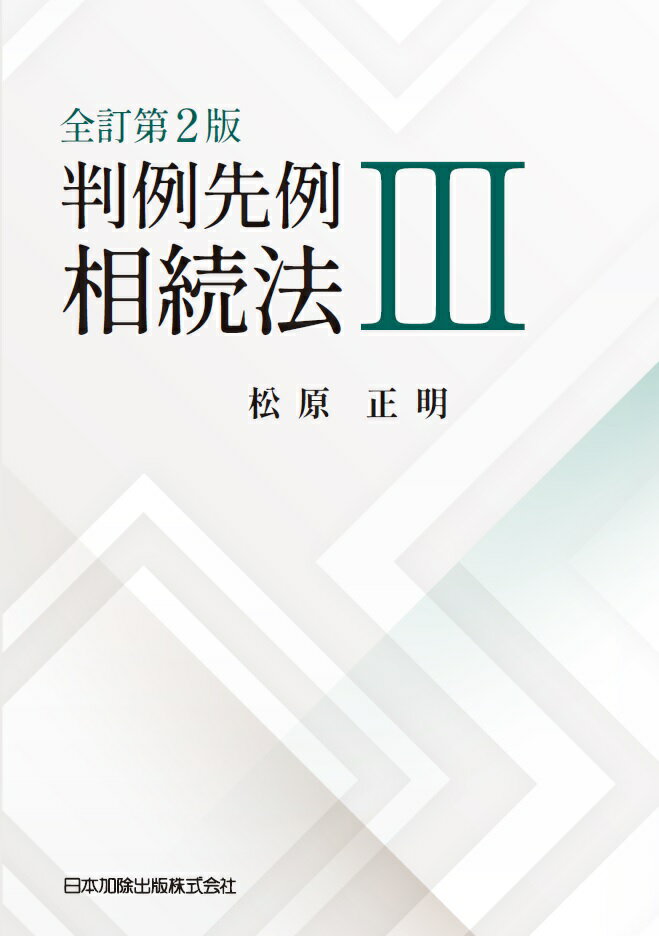 全訂第2版
判例先例
相続法
III

松原　正明

日本加除出版株式会社